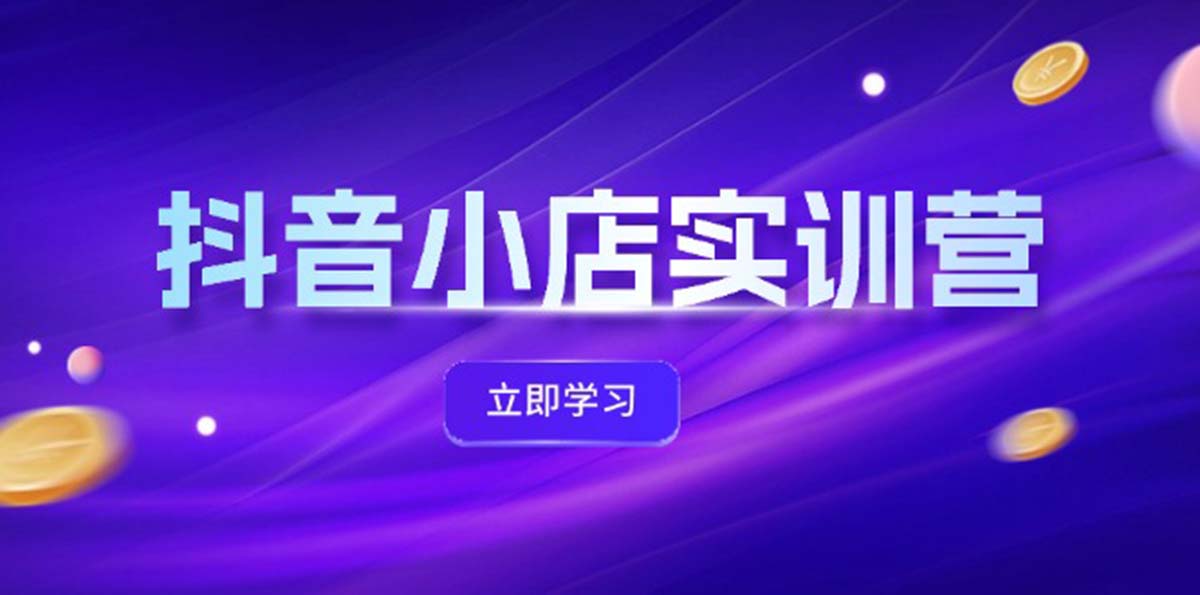 抖音小店实训营

立即学习